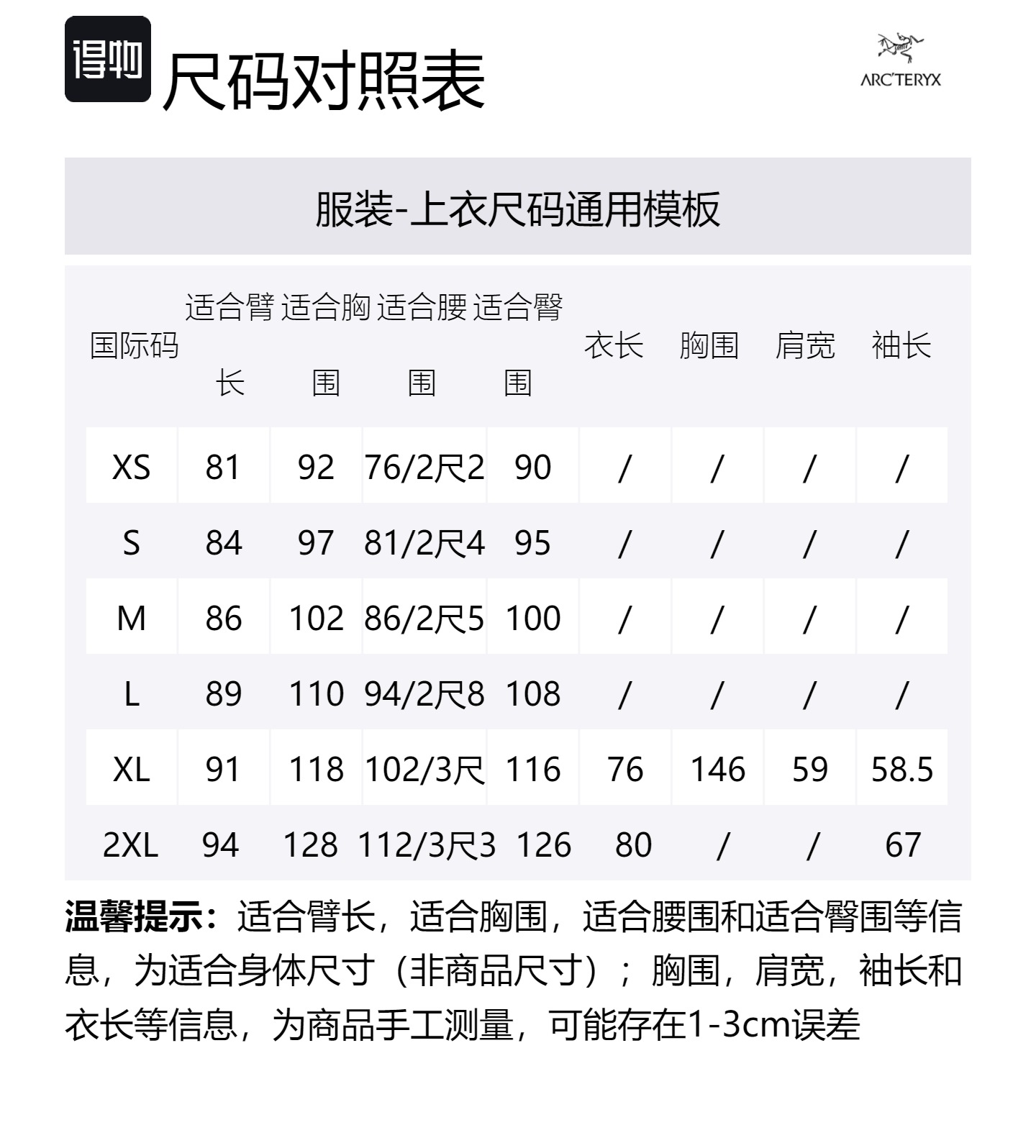 得物 尺码对照表

ARC'TERYX

服装-上衣尺码通用模板

| 国际码 | 适合臂长 | 适合胸围 | 适合腰围 | 适合臀围 | 衣长 | 胸围 | 肩宽 | 袖长 |
|---|---|---|---|---|---|---|---|---|
| XS | 81 | 92 | 76/2尺2 | 90 | / | / | / | / |
| S | 84 | 97 | 81/2尺4 | 95 | / | / | / | / |
| M | 86 | 102 | 86/2尺5 | 100 | / | / | / | / |
| L | 89 | 110 | 94/2尺8 | 108 | / | / | / | / |
| XL | 91 | 118 | 102/3尺 | 116 | 76 | 146 | 59 | 58.5 |
| 2XL | 94 | 128 | 112/3尺3 | 126 | 80 | / | / | 67 |

温馨提示：适合臂长，适合胸围，适合腰围和适合臀围等信息，为适合身体尺寸（非商品尺寸）；胸围，肩宽，袖长和衣长等信息，为商品手工测量，可能存在1-3cm误差